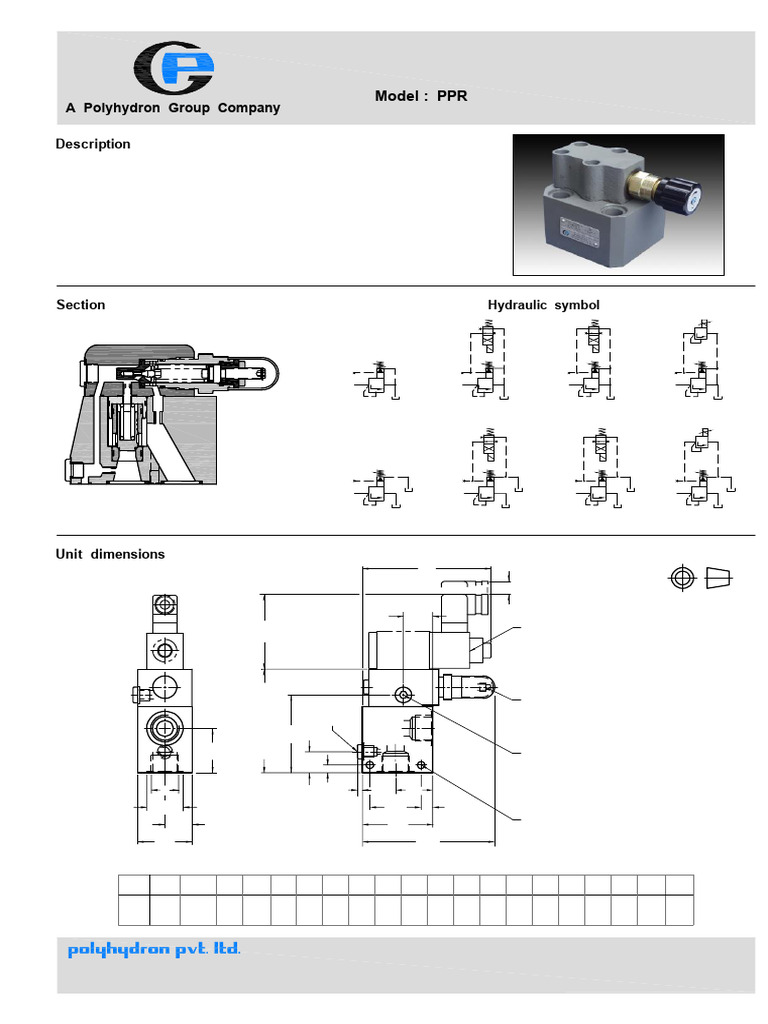 A Polyhydron Group Company

Model : PPR

Description

Section

Hydraulic symbol

Unit dimensions

polyhydron pvt. ltd.